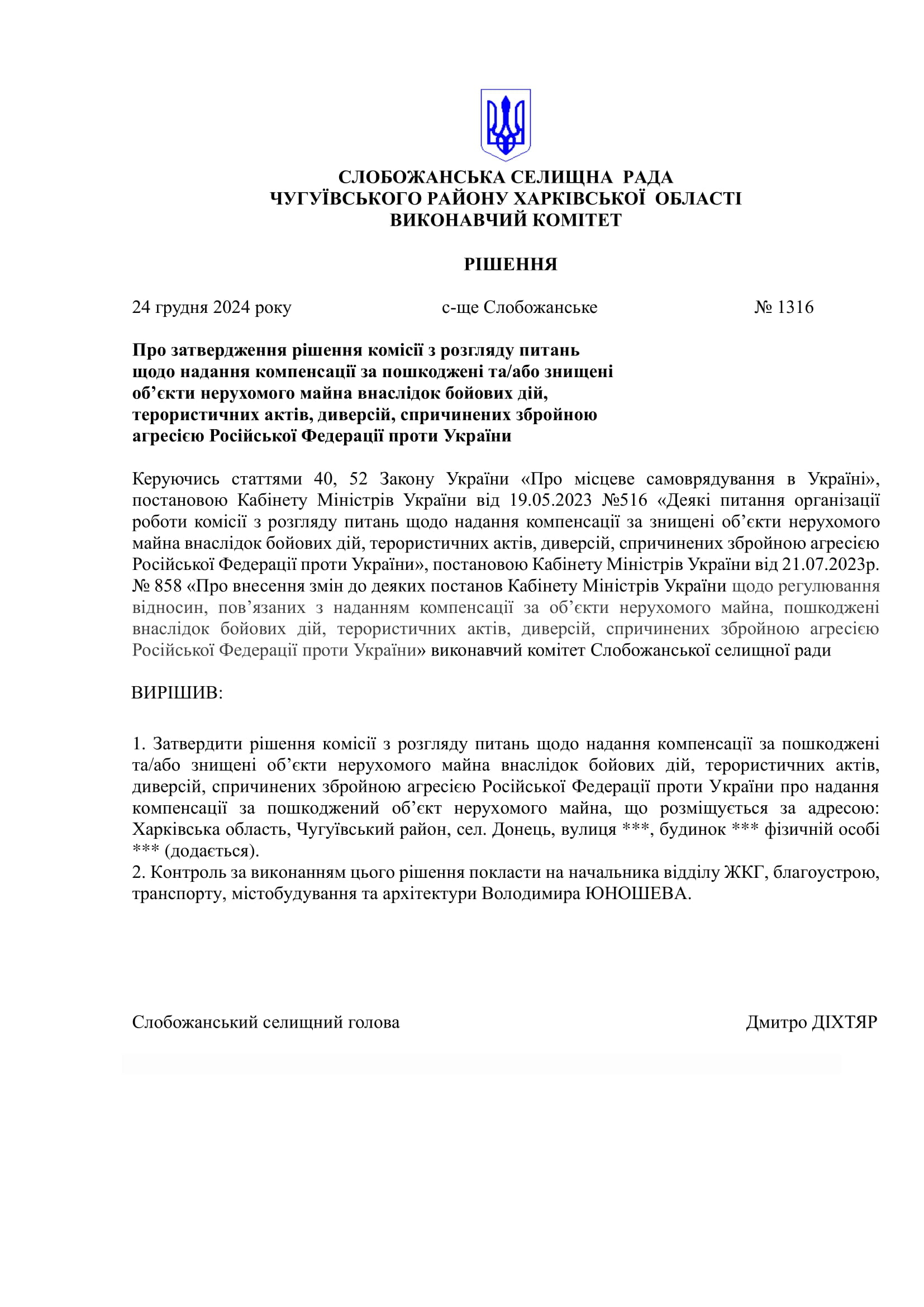 СЛОБОЖАНСЬКА СЕЛИЩНА РАДА
ЧУГУЇВСЬКОГО РАЙОНУ ХАРКІВСЬКОЇ ОБЛАСТІ
ВИКОНАВЧИЙ КОМІТЕТ

РІШЕННЯ

24 грудня 2024 року    с-ще Слобожанське    № 1316

Про затвердження рішення комісії з розгляду питань щодо надання компенсації за пошкоджені та/або знищені об’єкти нерухомого майна внаслідок бойових дій, терористичних актів, диверсій, спричинених збройною агресією Російської Федерації проти України

Керуючись статтями 40, 52 Закону України «Про місцеве самоврядування в Україні», постановою Кабінету Міністрів України від 19.05.2023 №516 «Деякі питання організації роботи комісії з розгляду питань щодо надання компенсації за знищені об’єкти нерухомого майна внаслідок бойових дій, терористичних актів, диверсій, спричинених збройною агресією Російської Федерації проти України», постановою Кабінету Міністрів України від 21.07.2023р. № 858 «Про внесення змін до деяких постанов Кабінету Міністрів України щодо регулювання відносин, пов’язаних з наданням компенсації за об’єкти нерухомого майна, пошкоджені внаслідок бойових дій, терористичних актів, диверсій, спричинених збройною агресією Російської Федерації проти України» виконавчий комітет Слобожанської селищної ради

ВИРІШИВ:

1. Затвердити рішення комісії з розгляду питань щодо надання компенсації за пошкоджені та/або знищені об’єкти нерухомого майна внаслідок бойових дій, терористичних актів, диверсій, спричинених збройною агресією Російської Федерації проти України про надання компенсації за пошкоджений об’єкт нерухомого майна, що розміщується за адресою: Харківська область, Чугуївський район, сел. Донець, вулиця ***, будинок *** фізичній особі *** (додається).
2. Контроль за виконанням цього рішення покласти на начальника відділу ЖКГ, благоустрою, транспорту, містобудування та архітектури Володимира ЮНОШЕВА.

Слобожанський селищний голова    Дмитро ДІХТЯР